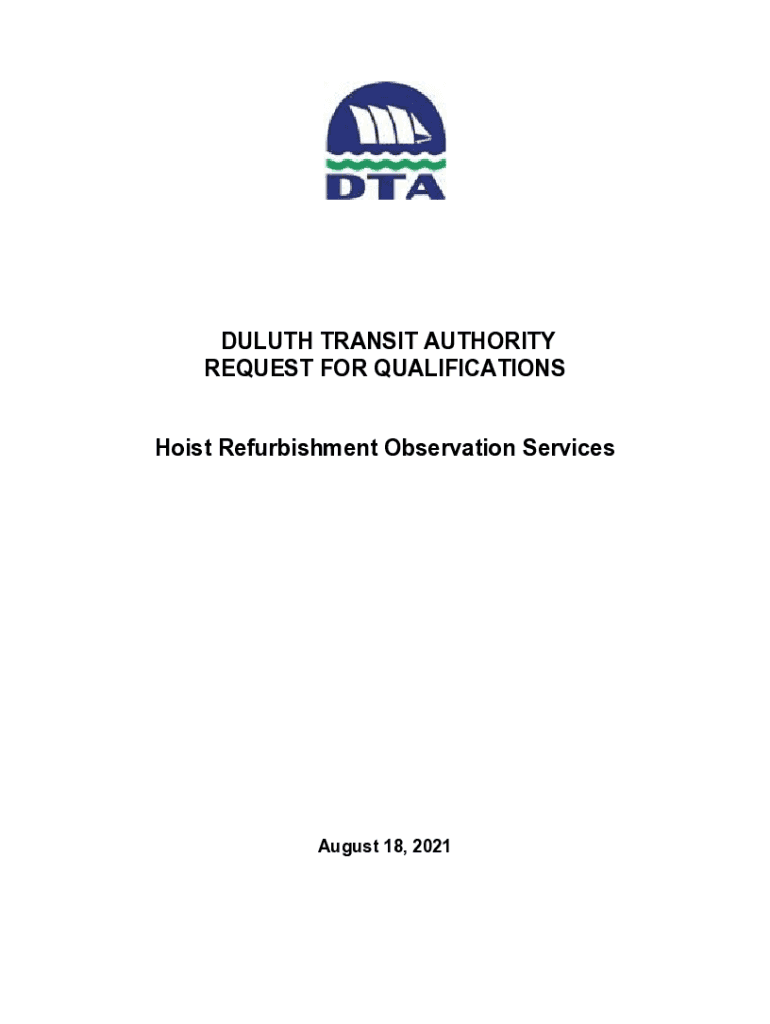 DTA

DULUTH TRANSIT AUTHORITY
REQUEST FOR QUALIFICATIONS

Hoist Refurbishment Observation Services

August 18, 2021